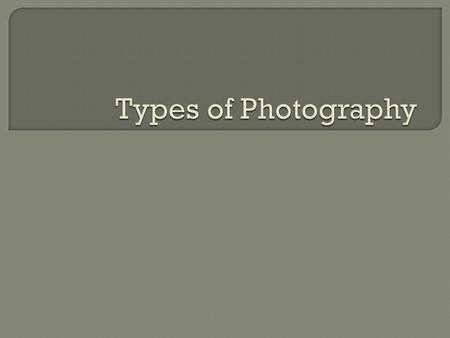 Types of Photography